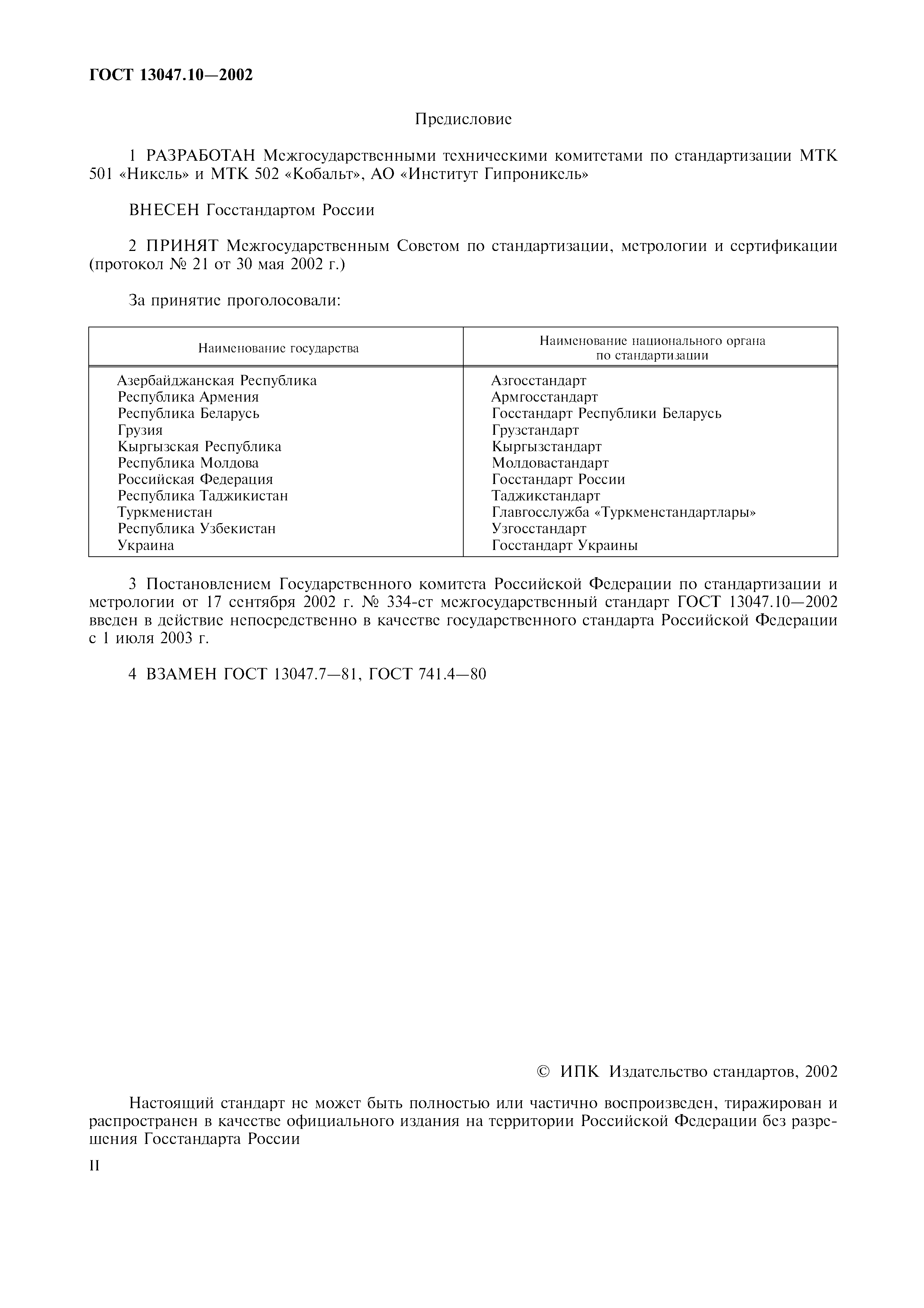 ГОСТ 13047.10—2002

Предисловие

1 РАЗРАБОТАН Межгосударственными техническими комитетами по стандартизации МТК 501 «Никель» и МТК 502 «Кобальт», АО «Институт Гипроникель»

ВНЕСЕН Госстандартом России

2 ПРИНЯТ Межгосударственным Советом по стандартизации, метрологии и сертификации (протокол № 21 от 30 мая 2002 г.)

За принятие проголосовали:

| Наименование государства | Наименование национального органа по стандартизации |
|---|---|
| Азербайджанская Республика | Азгосстандарт |
| Республика Армения | Армгосстандарт |
| Республика Беларусь | Госстандарт Республики Беларусь |
| Грузия | Грузстандарт |
| Кыргызская Республика | Кыргызстандарт |
| Республика Молдова | Молдовастандарт |
| Российская Федерация | Госстандарт России |
| Республика Таджикистан | Таджикстандарт |
| Туркменистан | Главгосслужба «Туркменстандартлары» |
| Республика Узбекистан | Узгосстандарт |
| Украина | Госстандарт Украины |

3 Постановлением Государственного комитета Российской Федерации по стандартизации и метрологии от 17 сентября 2002 г. № 334-ст межгосударственный стандарт ГОСТ 13047.10—2002 введен в действие непосредственно в качестве государственного стандарта Российской Федерации с 1 июля 2003 г.

4 ВЗАМЕН ГОСТ 13047.7—81, ГОСТ 741.4—80

© ИПК Издательство стандартов, 2002

Настоящий стандарт не может быть полностью или частично воспроизведен, тиражирован и распространен в качестве официального издания на территории Российской Федерации без разрешения Госстандарта России

II